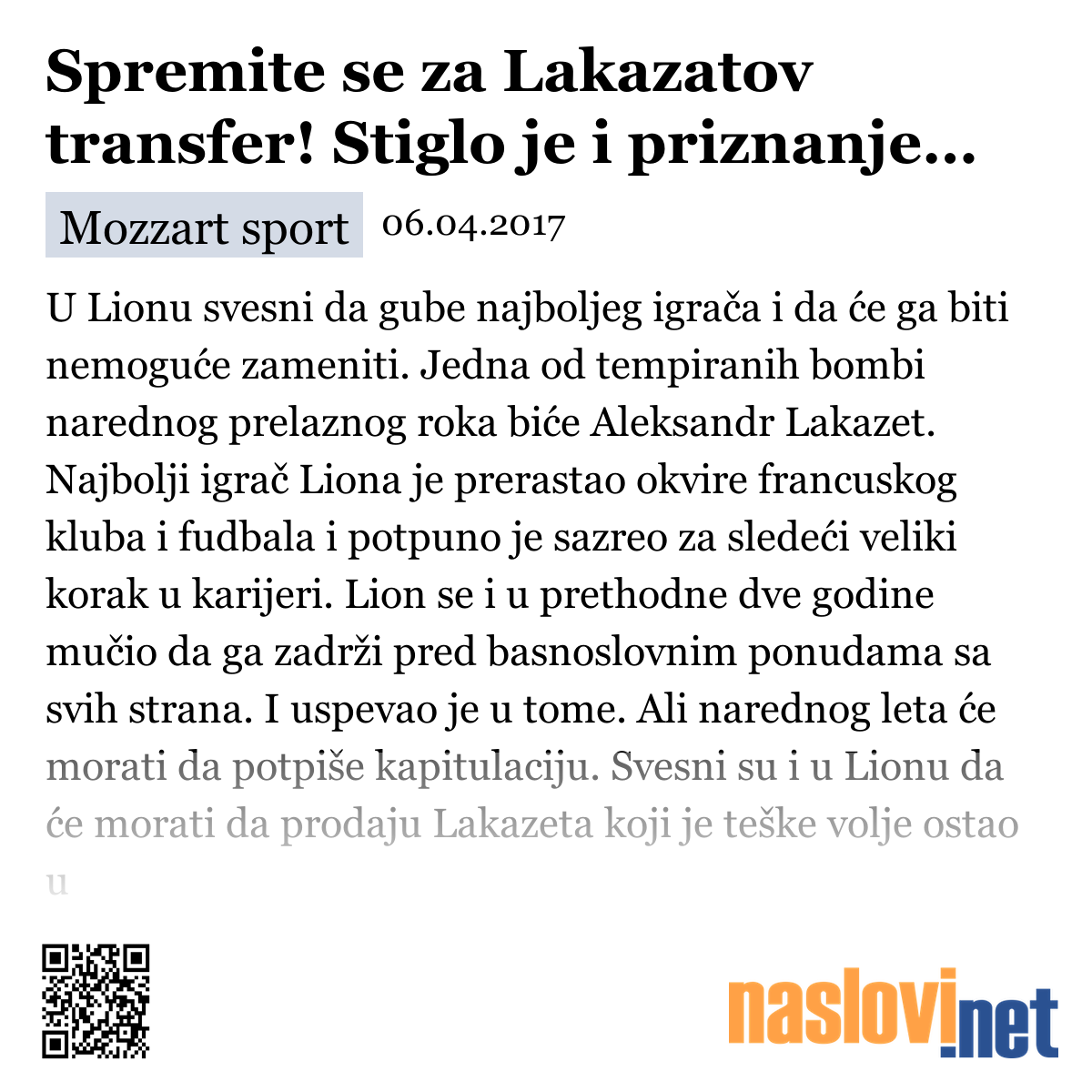 Spremite se za Lakazatov transfer! Stiglo je i priznanje...

Mozzart sport 06.04.2017

U Lionu svesni da gube najboljeg igrača i da će ga biti nemoguće zameniti. Jedna od tempiranih bombi narednog prelaznog roka biće Aleksandr Lakazet. Najbolji igrač Liona je prerastao okvire francuskog kluba i fudbala i potpuno je sazreo za sledeći veliki korak u karijeri. Lion se i u prethodne dve godine mučio da ga zadrži pred basnoslovnim ponudama sa svih strana. I uspevao je u tome. Ali narednog leta će morati da potpiše kapitulaciju. Svesni su i u Lionu da će morati da prodaju Lakazeta koji je teške volje ostao u

naslovi.net